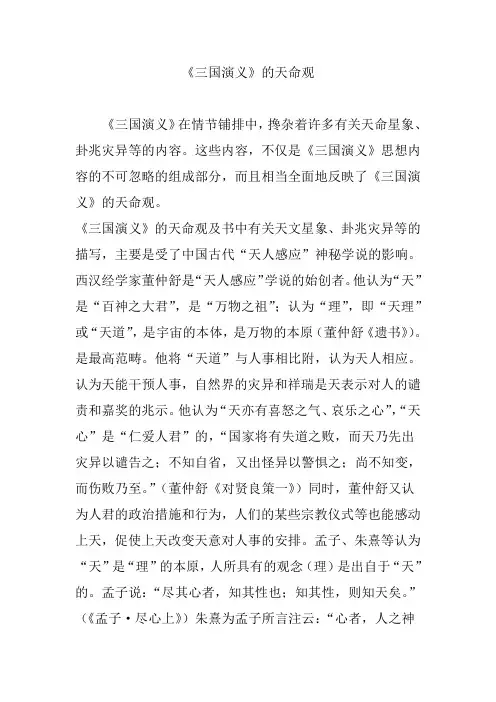 《三国演义》的天命观

《三国演义》在情节铺排中，搀杂着许多有关天命星象、卦兆灾异等的内容。这些内容，不仅是《三国演义》思想内容的不可忽略的组成部分，而且相当全面地反映了《三国演义》的天命观。

《三国演义》的天命观及书中有关天文星象、卦兆灾异等的描写，主要是受了中国古代“天人感应”神秘学说的影响。西汉经学家董仲舒是“天人感应”学说的始创者。他认为“天”是“百神之大君”，是“万物之祖”；认为“理”，即“天理”或“天道”，是宇宙的本体，是万物的本原（董仲舒《遗书》）。是最高范畴。他将“天道”与人事相比附，认为天人相应。认为天能干预人事，自然界的灾异和祥瑞是天表示对人的谴责和嘉奖的兆示。他认为“天亦有喜怒之气、哀乐之心”，“天心”是“仁爱人君”的，“国家将有失道之败，而天乃先出灾异以谴告之；不知自省，又出怪异以警惧之；尚不知变，而伤败乃至。”（董仲舒《对贤良策一》）同时，董仲舒又认为人君的政治措施和行为，人们的某些宗教仪式等也能感动上天，促使上天改变天意对人事的安排。孟子、朱熹等认为“天”是“理”的本原，人所具有的观念（理）是出自于“天”的。孟子说：“尽其心者，知其性也；知其性，则知天矣。”（《孟子·尽心上》）朱熹为孟子所言注云：“心者，人之神